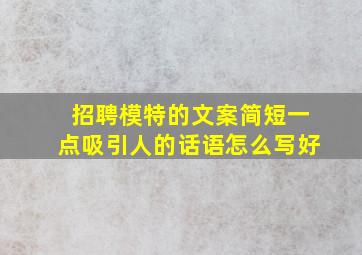 招聘模特的文案简短一点吸引人的话语怎么写好